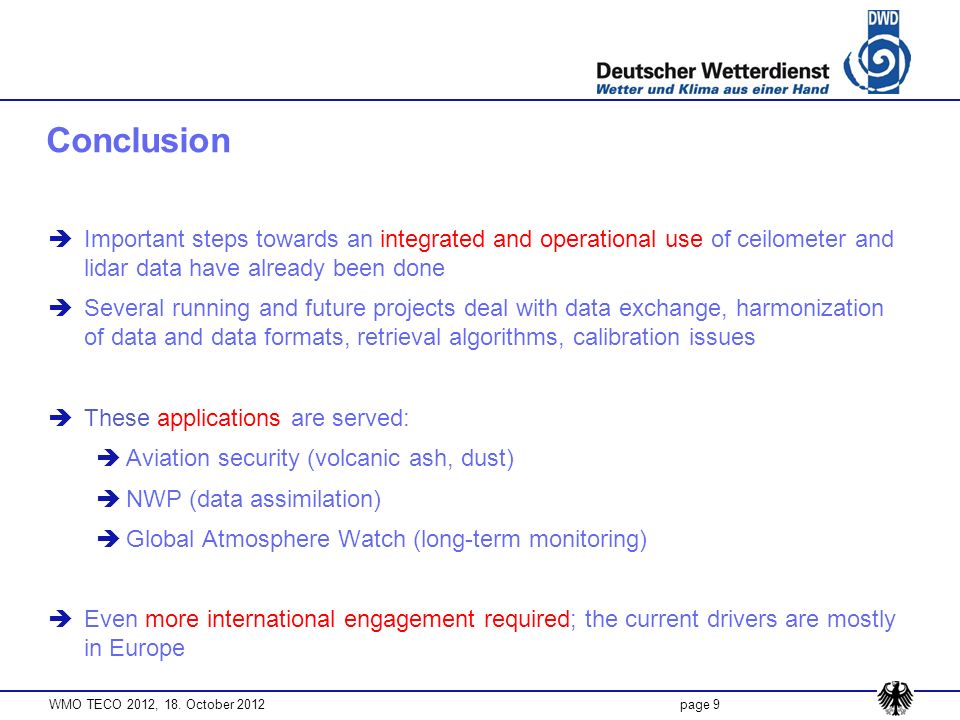 DWD

Deutscher Wetterdienst
Wetter und Klima aus einer Hand

Conclusion

➔ Important steps towards an integrated and operational use of ceilometer and lidar data have already been done

➔ Several running and future projects deal with data exchange, harmonization of data and data formats, retrieval algorithms, calibration issues

➔ These applications are served:

➔ Aviation security (volcanic ash, dust)

➔ NWP (data assimilation)

➔ Global Atmosphere Watch (long-term monitoring)

➔ Even more international engagement required; the current drivers are mostly in Europe

WMO TECO 2012, 18. October 2012

page 9